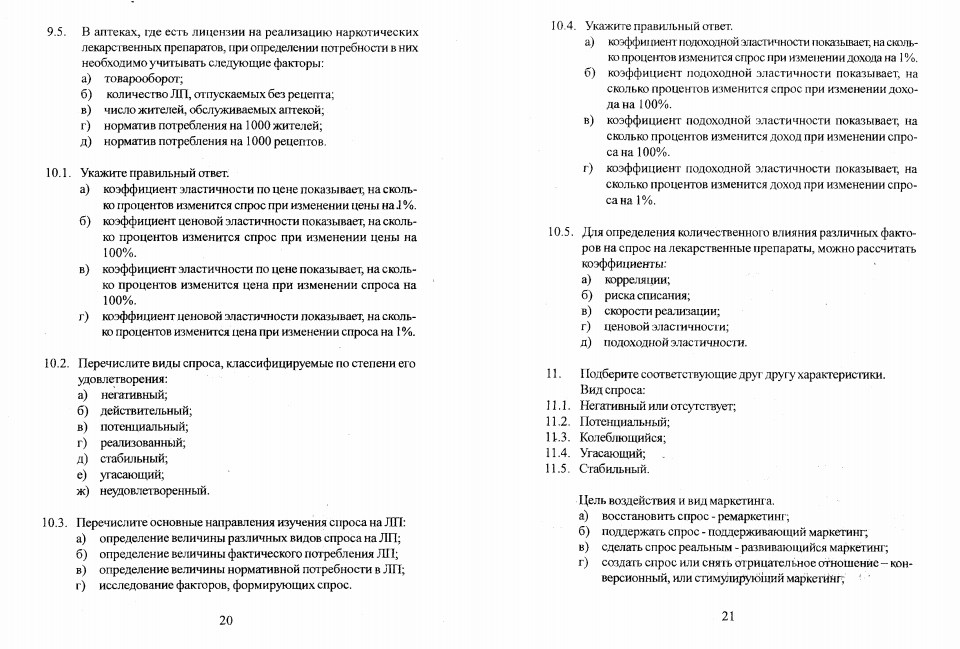 9.5. В аптеках, где есть лицензии на реализацию наркотических лекарственных препаратов, при определении потребности в них необходимо учитывать следующие факторы:
а) товарооборот;
б) количество ЛП, отпускаемых без рецепта;
в) число жителей, обслуживаемых аптекой;
г) норматив потребления на 1000 жителей;
д) норматив потребления на 1000 рецептов.

10.1. Укажите правильный ответ.
а) коэффициент эластичности по цене показывает, на сколько процентов изменится спрос при изменении цены на 1%.
б) коэффициент ценовой эластичности показывает, на сколько процентов изменится спрос при изменении цены на 100%.
в) коэффициент эластичности по цене показывает, на сколько процентов изменится цена при изменении спроса на 100%.
г) коэффициент ценовой эластичности показывает, на сколько процентов изменится цена при изменении спроса на 1%.

10.2. Перечислите виды спроса, классифицируемые по степени его удовлетворения:
а) негативный;
б) действительный;
в) потенциальный;
г) реализованный;
д) стабильный;
е) угасающий;
ж) неудовлетворенный.

10.3. Перечислите основные направления изучения спроса на ЛП:
а) определение величины различных видов спроса на ЛП;
б) определение величины фактического потребления ЛП;
в) определение величины нормативной потребности в ЛП;
г) исследование факторов, формирующих спрос.

20

10.4. Укажите правильный ответ.
а) коэффициент подоходной эластичности показывает, на сколько процентов изменится спрос при изменении дохода на 1%.
б) коэффициент подоходной эластичности показывает, на сколько процентов изменится спрос при изменении дохода на 100%.
в) коэффициент подоходной эластичности показывает, на сколько процентов изменится доход при изменении спроса на 100%.
г) коэффициент подоходной эластичности показывает, на сколько процентов изменится доход при изменении спроса на 1%.

10.5. Для определения количественного влияния различных факторов на спрос на лекарственные препараты, можно рассчитать коэффициенты:
а) корреляции;
б) риска списания;
в) скорости реализации;
г) ценовой эластичности;
д) подоходной эластичности.

11. Подберите соответствующие друг другу характеристики.
Вид спроса:
11.1. Негативный или отсутствует;
11.2. Потенциальный;
11.3. Колеблющийся;
11.4. Угасающий;
11.5. Стабильный.

Цель воздействия и вид маркетинга.
а) восстановить спрос - ремаркетинг;
б) поддержать спрос - поддерживающий маркетинг;
в) сделать спрос реальным - развивающийся маркетинг;
г) создать спрос или снять отрицательное отношение – конверсионный, или стимулирующий маркетинг;

21